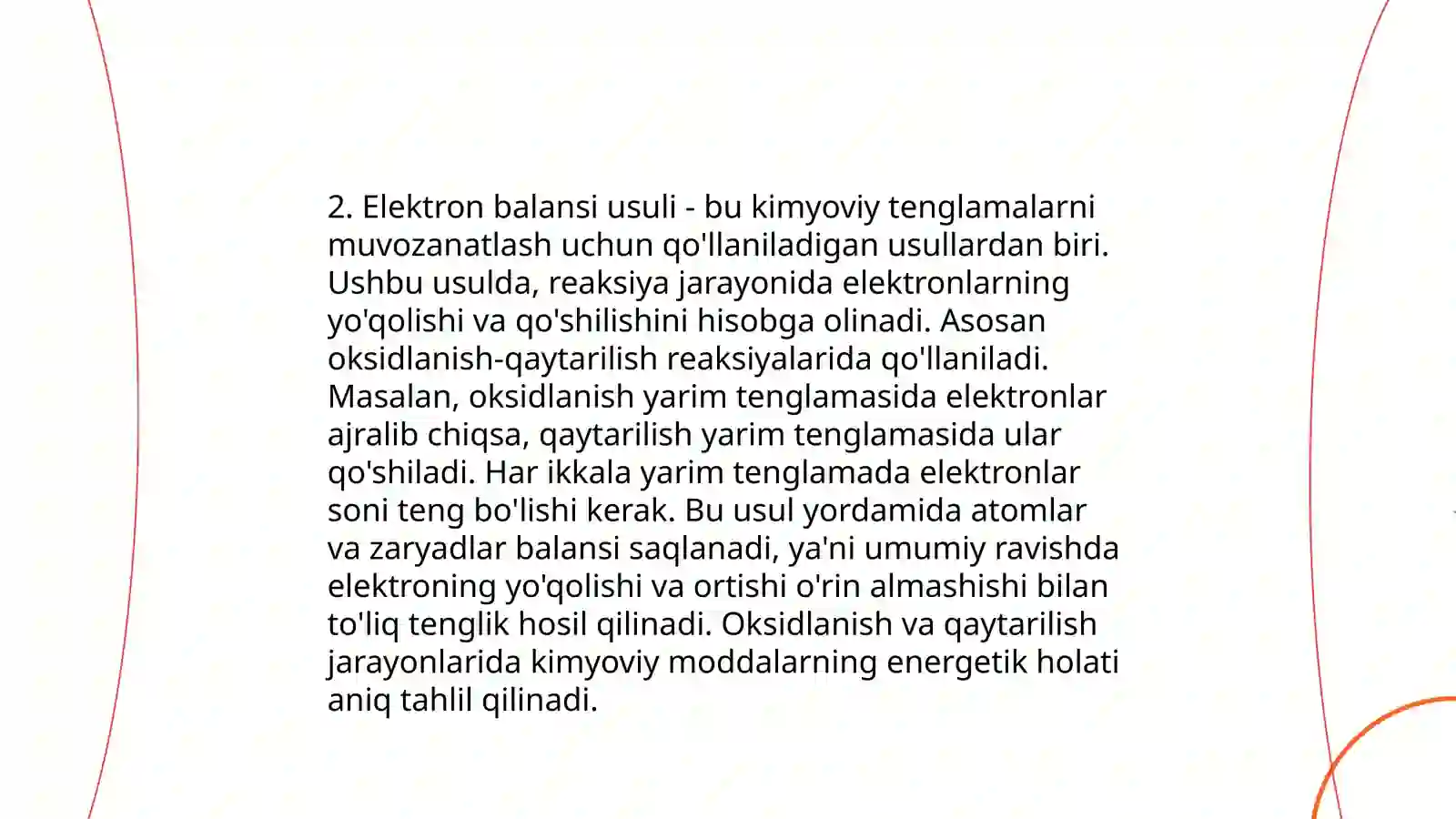 2. Elektron balansi usuli - bu kimyoviy tenglamalarni muvozanatlash uchun qo'llaniladigan usullardan biri. Ushbu usulda, reaksiya jarayonida elektronlarning yo'qolishi va qo'shilishini hisobga olinadi. Asosan oksidlanish-qaytarilish reaksiyalarida qo'llaniladi. Masalan, oksidlanish yarim tenglamasida elektronlar ajralib chiqsa, qaytarilish yarim tenglamasida ular qo'shiladi. Har ikkala yarim tenglamada elektronlar soni teng bo'lishi kerak. Bu usul yordamida atomlar va zaryadlar balansi saqlanadi, ya'ni umumiy ravishda elektroning yo'qolishi va ortishi o'rin almashishi bilan to'liq tenglik hosil qilinadi. Oksidlanish va qaytarilish jarayonlarida kimyoviy moddalarning energetik holati aniq tahlil qilinadi.